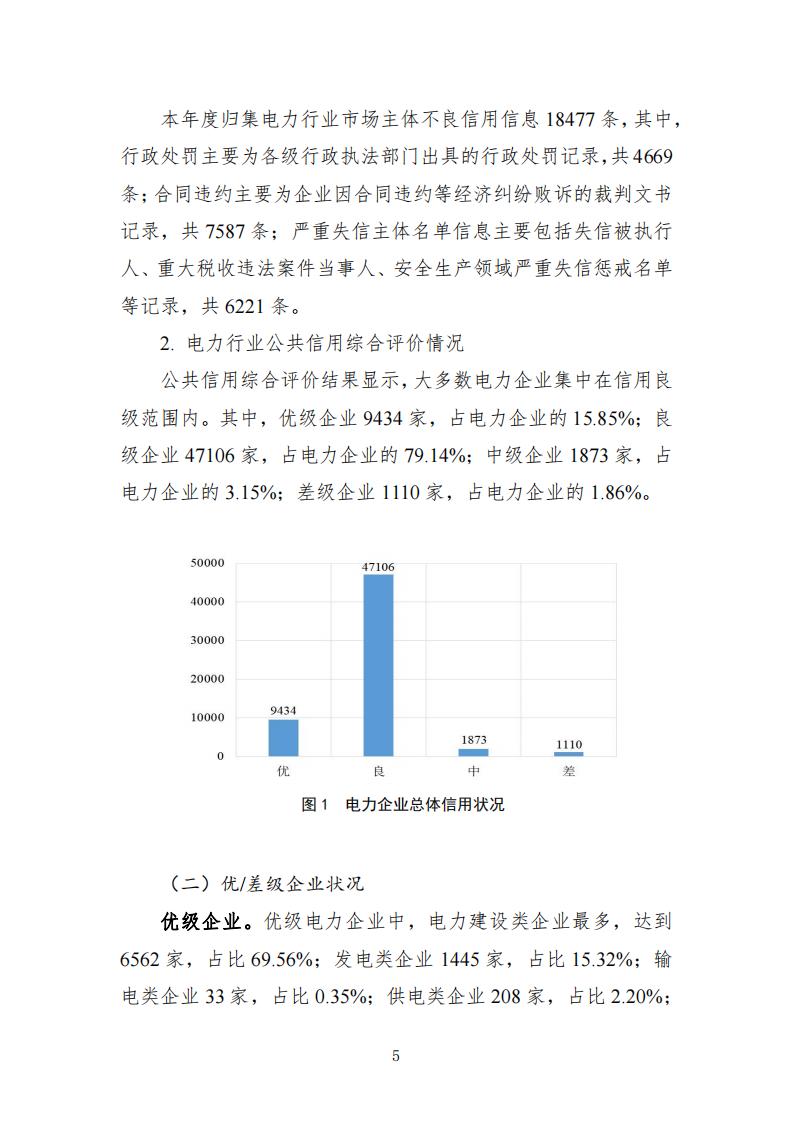 本年度归集电力行业市场主体不良信用信息 18477 条，其中，行政处罚主要为各级行政执法部门出具的行政处罚记录，共 4669 条；合同违约主要为企业因合同违约等经济纠纷败诉的裁判文书记录，共 7587 条；严重失信主体名单信息主要包括失信被执行人、重大税收违法案件当事人、安全生产领域严重失信惩戒名单等记录，共 6221 条。

2. 电力行业公共信用综合评价情况

公共信用综合评价结果显示，大多数电力企业集中在信用良级范围内。其中，优级企业 9434 家，占电力企业的 15.85%；良级企业 47106 家，占电力企业的 79.14%；中级企业 1873 家，占电力企业的 3.15%；差级企业 1110 家，占电力企业的 1.86%。

50000
40000
30000
20000
10000
0
9434
47106
1873
1110
优
良
中
差

图 1　电力企业总体信用状况

（二）优/差级企业状况

优级企业。优级电力企业中，电力建设类企业最多，达到 6562 家，占比 69.56%；发电类企业 1445 家，占比 15.32%；输电类企业 33 家，占比 0.35%；供电类企业 208 家，占比 2.20%；

5